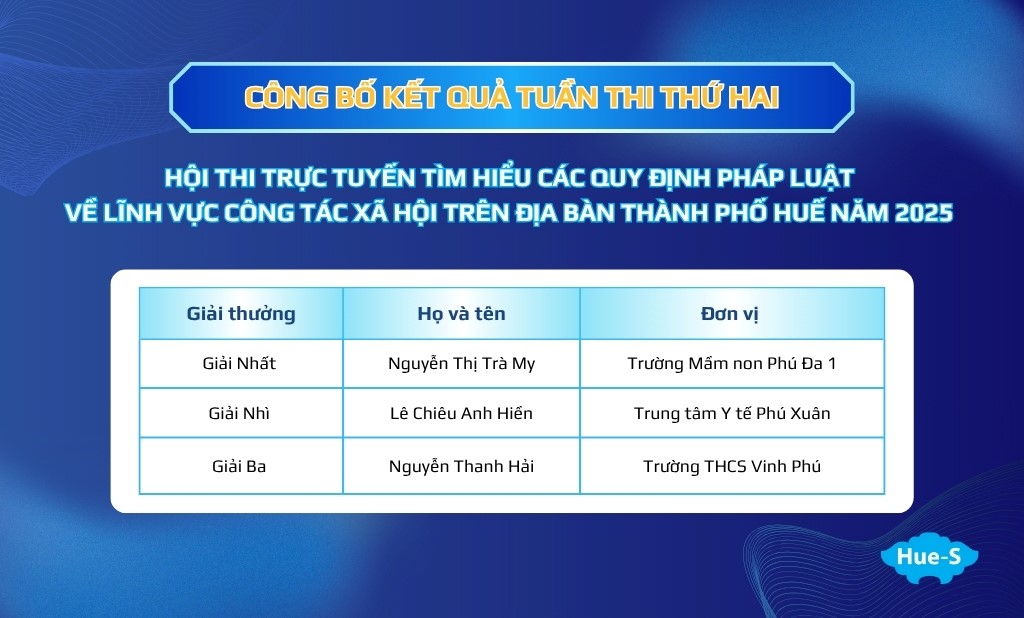 CÔNG BỐ KẾT QUẢ TUẦN THI THỨ HAI

HỘI THI TRỰC TUYẾN TÌM HIỂU CÁC QUY ĐỊNH PHÁP LUẬT VỀ LĨNH VỰC CÔNG TÁC XÃ HỘI TRÊN ĐỊA BÀN THÀNH PHỐ HUẾ NĂM 2025

| Giải thưởng | Họ và tên | Đơn vị |
|---|---|---|
| Giải Nhất | Nguyễn Thị Trà My | Trường Mầm non Phú Đa 1 |
| Giải Nhì | Lê Chiêu Anh Hiền | Trung tâm Y tế Phú Xuân |
| Giải Ba | Nguyễn Thanh Hải | Trường THCS Vinh Phú |

Hue-S